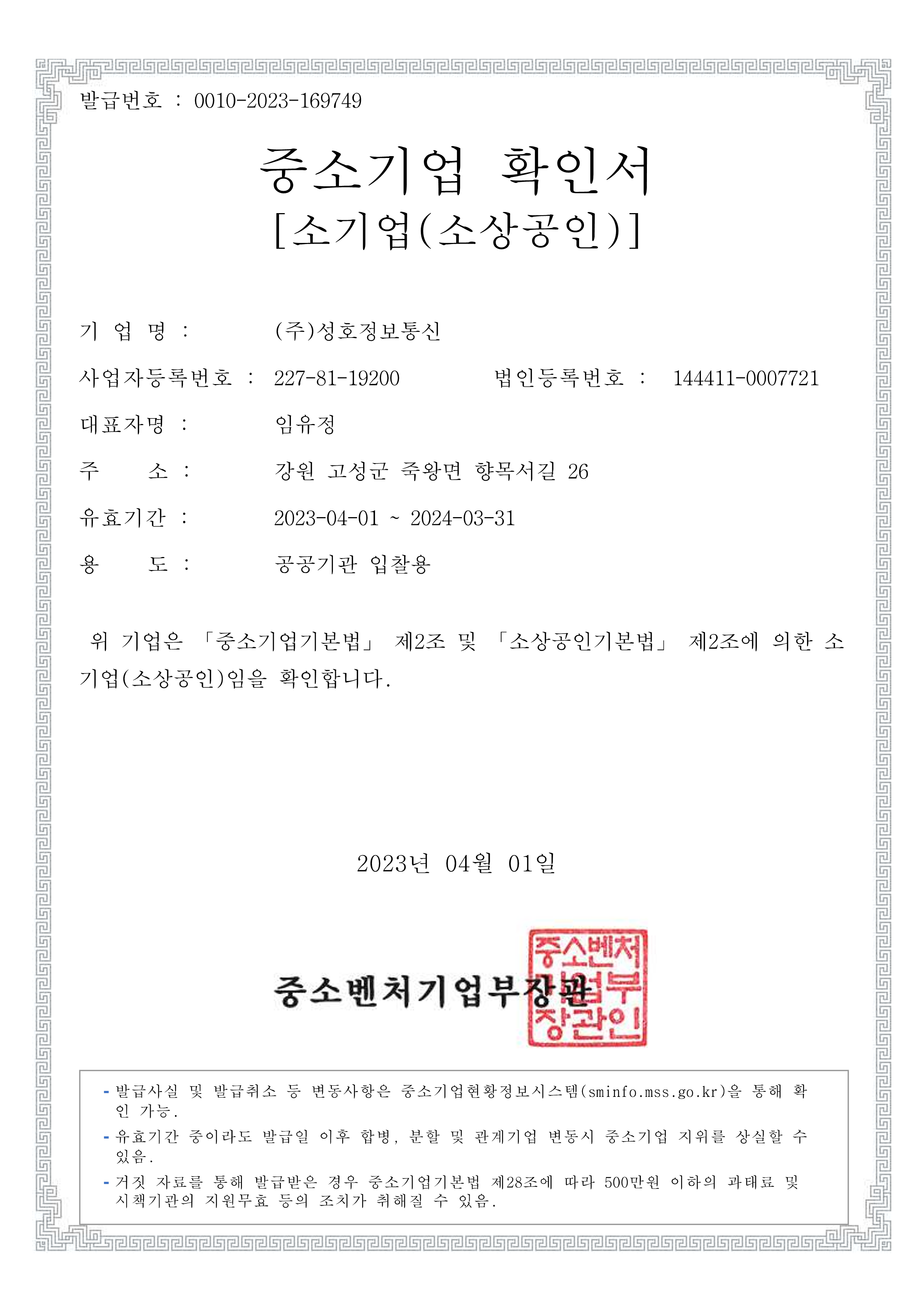 발급번호 : 0010-2023-169749

중소기업 확인서
[소기업(소상공인)]

기 업 명 : (주)성호정보통신

사업자등록번호 : 227-81-19200 법인등록번호 : 144411-0007721

대표자명 : 임유정

주 소 : 강원 고성군 죽왕면 향목서길 26

유효기간 : 2023-04-01 ~ 2024-03-31

용 도 : 공공기관 입찰용

위 기업은 「중소기업기본법」 제2조 및 「소상공인기본법」 제2조에 의한 소기업(소상공인)임을 확인합니다.

2023년 04월 01일

중소벤처기업부장관

중소벤처기업부장관인

- 발급사실 및 발급취소 등 변동사항은 중소기업현황정보시스템(sminfo.mss.go.kr)을 통해 확인 가능.
- 유효기간 중이라도 발급일 이후 합병, 분할 및 관계기업 변동시 중소기업 지위를 상실할 수 있음.
- 거짓 자료를 통해 발급받은 경우 중소기업기본법 제28조에 따라 500만원 이하의 과태료 및 시책기관의 지원무효 등의 조치가 취해질 수 있음.